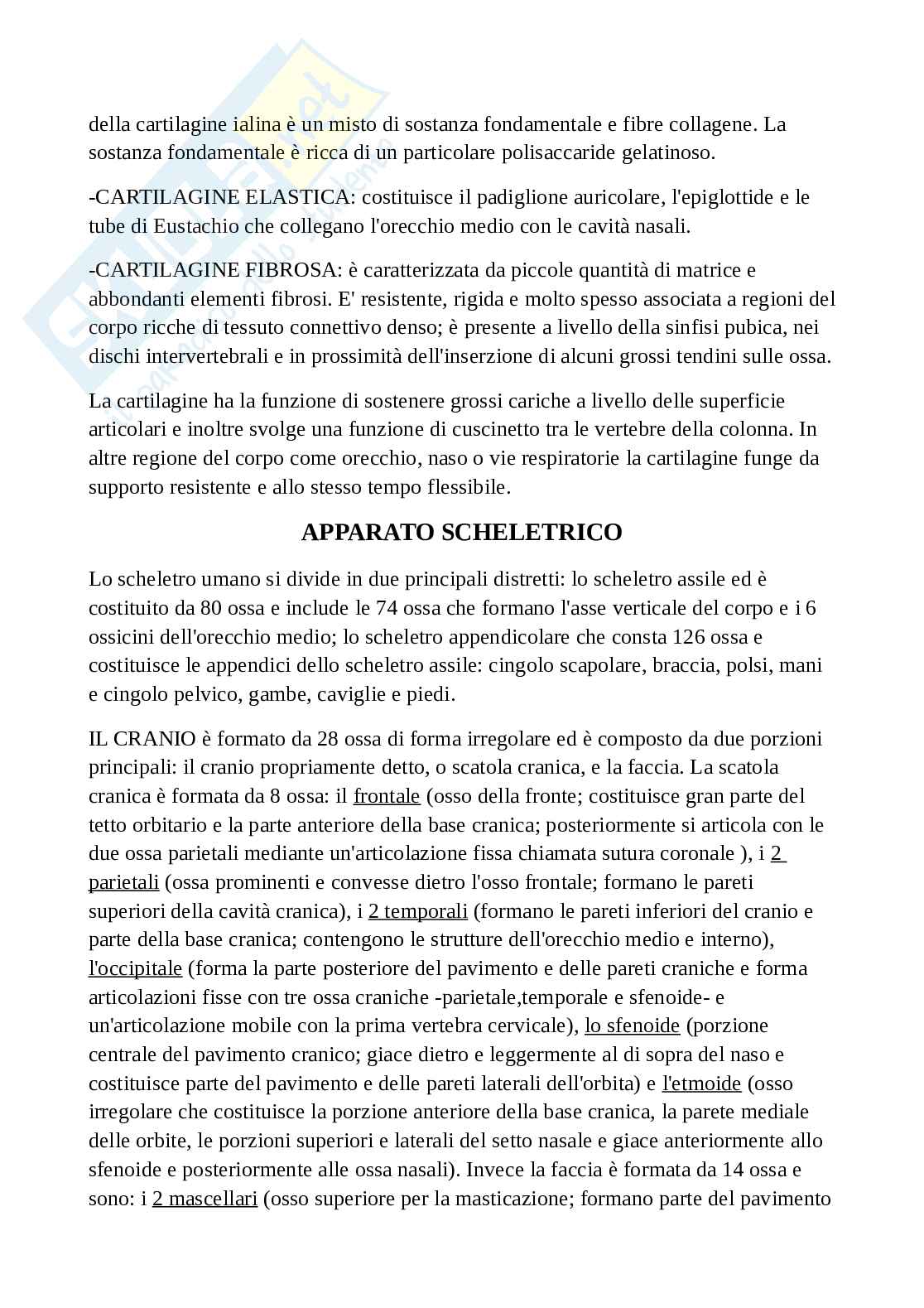 della cartilagine ialina è un misto di sostanza fondamentale e fibre collagene. La sostanza fondamentale è ricca di un particolare polisaccaride gelatinoso.

-CARTILAGINE ELASTICA: costituisce il padiglione auricolare, l'epiglottide e le tube di Eustachio che collegano l'orecchio medio con le cavità nasali.

-CARTILAGINE FIBROSA: è caratterizzata da piccole quantità di matrice e abbondanti elementi fibrosi. E' resistente, rigida e molto spesso associata a regioni del corpo ricche di tessuto connettivo denso; è presente a livello della sinfisi pubica, nei dischi intervertebrali e in prossimità dell'inserzione di alcuni grossi tendini sulle ossa.

La cartilagine ha la funzione di sostenere grossi cariche a livello delle superficie articolari e inoltre svolge una funzione di cuscinetto tra le vertebre della colonna. In altre regione del corpo come orecchio, naso o vie respiratorie la cartilagine funge da supporto resistente e allo stesso tempo flessibile.

APPARATO SCHELETRICO

Lo scheletro umano si divide in due principali distretti: lo scheletro assile ed è costituito da 80 ossa e include le 74 ossa che formano l'asse verticale del corpo e i 6 ossicini dell'orecchio medio; lo scheletro appendicolare che consta 126 ossa e costituisce le appendici dello scheletro assile: cingolo scapolare, braccia, polsi, mani e cingolo pelvico, gambe, caviglie e piedi.

IL CRANIO è formato da 28 ossa di forma irregolare ed è composto da due porzioni principali: il cranio propriamente detto, o scatola cranica, e la faccia. La scatola cranica è formata da 8 ossa: il frontale (osso della fronte; costituisce gran parte del tetto orbitario e la parte anteriore della base cranica; posteriormente si articola con le due ossa parietali mediante un'articolazione fissa chiamata sutura coronale ), i 2 parietali (ossa prominenti e convesse dietro l'osso frontale; formano le pareti superiori della cavità cranica), i 2 temporali (formano le pareti inferiori del cranio e parte della base cranica; contengono le strutture dell'orecchio medio e interno), l'occipitale (forma la parte posteriore del pavimento e delle pareti craniche e forma articolazioni fisse con tre ossa craniche -parietale,temporale e sfenoide- e un'articolazione mobile con la prima vertebra cervicale), lo sfenoide (porzione centrale del pavimento cranico; giace dietro e leggermente al di sopra del naso e costituisce parte del pavimento e delle pareti laterali dell'orbita) e l'etmoide (osso irregolare che costituisce la porzione anteriore della base cranica, la parete mediale delle orbite, le porzioni superiori e laterali del setto nasale e giace anteriormente allo sfenoide e posteriormente alle ossa nasali). Invece la faccia è formata da 14 ossa e sono: i 2 mascellari (osso superiore per la masticazione; formano parte del pavimento